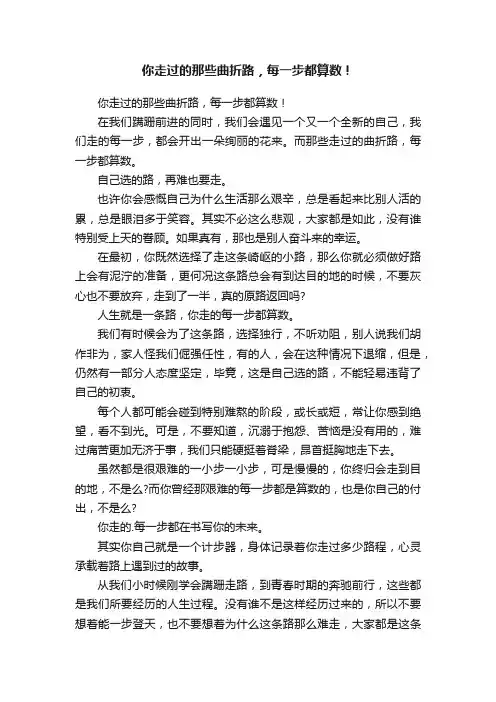 你走过的那些曲折路，每一步都算数！

你走过的那些曲折路，每一步都算数！

在我们蹒跚前进的同时，我们会遇见一个又一个全新的自己，我们走的每一步，都会开出一朵绚丽的花来。而那些走过的曲折路，每一步都算数。

自己选的路，再难也要走。

也许你会感慨自己为什么生活那么艰辛，总是看起来比别人活的累，总是眼泪多于笑容。其实不必这么悲观，大家都是如此，没有谁特别受上天的眷顾。如果真有，那也是别人奋斗来的幸运。

在最初，你既然选择了走这条崎岖的小路，那么你就必须做好路上会有泥泞的准备，更何况这条路总会有到达目的地的时候，不要灰心也不要放弃，走到了一半，真的原路返回吗?

人生就是一条路，你走的每一步都算数。

我们有时候会为了这条路，选择独行，不听劝阻，别人说我们胡作非为，家人怪我们倔强任性，有的人，会在这种情况下退缩，但是，仍然有一部分人态度坚定，毕竟，这是自己选的路，不能轻易违背了自己的初衷。

每个人都可能会碰到特别难熬的阶段，或长或短，常让你感到绝望，看不到光。可是，不要知道，沉溺于抱怨、苦恼是没有用的，难过痛苦更加无济于事，我们只能硬挺着脊梁，昂首挺胸地走下去。

虽然都是很艰难的一小步一小步，可是慢慢的，你终归会走到目的地，不是么?而你曾经那艰难的每一步都是算数的，也是你自己的付出，不是么?

你走的.每一步都在书写你的未来。

其实你自己就是一个计步器，身体记录着你走过多少路程，心灵承载着路上遇到过的故事。

从我们小时候刚学会蹒跚走路，到青春时期的奔驰前行，这些都是我们所要经历的人生过程。没有谁不是这样经历过来的，所以不要想着能一步登天，也不要想着为什么这条路那么难走，大家都是这条